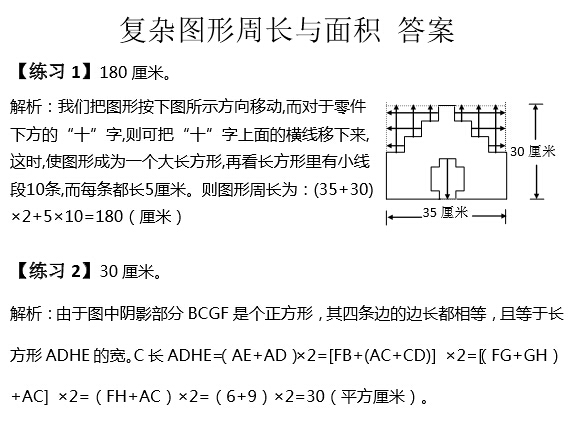 复杂图形周长与面积 答案

【练习 1】180 厘米。

解析：我们把图形按下图所示方向移动,而对于零件下方的“十”字,则可把“十”字上面的横线移下来,这时,使图形成为一个大长方形,再看长方形里有小线段10条,而每条都长5厘米。则图形周长为：(35+30)×2+5×10=180（厘米）

30 厘米

35 厘米

【练习 2】30 厘米。

解析：由于图中阴影部分 BCGF 是个正方形，其四条边的边长都相等，且等于长方形 ADHE 的宽。C 长 ADHE=( AE+AD )×2=[FB+(AC+CD)] ×2=[( FG+GH ) +AC] ×2=（FH+AC）×2=（6+9）×2=30（平方厘米）。